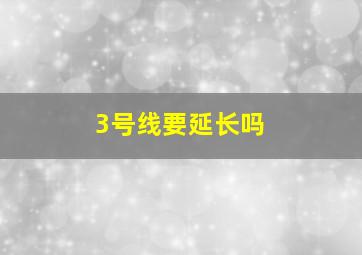 3号线要延长吗